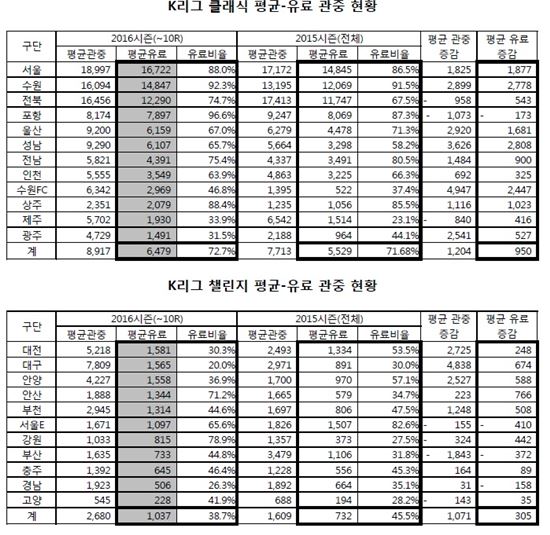 K리그 클래식 평균-유료 관중 현황

| 구단 | 2016시즌(~10R) 평균관중 | 2016시즌(~10R) 평균유료 | 2016시즌(~10R) 유료비율 | 2015시즌(전체) 평균관중 | 2015시즌(전체) 평균유료 | 2015시즌(전체) 유료비율 | 평균 관중 증감 | 평균 유료 증감 |
|---|---|---|---|---|---|---|---|---|
| 서울 | 18,997 | 16,722 | 88.0% | 17,172 | 14,845 | 86.5% | 1,825 | 1,877 |
| 수원 | 16,094 | 14,847 | 92.3% | 13,195 | 12,069 | 91.5% | 2,899 | 2,778 |
| 전북 | 16,456 | 12,290 | 74.7% | 17,413 | 11,747 | 67.5% | - 958 | 543 |
| 포항 | 8,174 | 7,897 | 96.6% | 9,247 | 8,069 | 87.3% | - 1,073 | - 173 |
| 울산 | 9,200 | 6,159 | 67.0% | 6,279 | 4,478 | 71.3% | 2,920 | 1,681 |
| 성남 | 9,290 | 6,107 | 65.7% | 5,664 | 3,298 | 58.2% | 3,626 | 2,808 |
| 전남 | 5,821 | 4,391 | 75.4% | 4,337 | 3,491 | 80.5% | 1,484 | 900 |
| 인천 | 5,555 | 3,549 | 63.9% | 4,863 | 3,225 | 66.3% | 692 | 325 |
| 수원FC | 6,342 | 2,969 | 46.8% | 1,395 | 522 | 37.4% | 4,947 | 2,447 |
| 상주 | 2,351 | 2,079 | 88.4% | 1,235 | 1,056 | 85.5% | 1,116 | 1,023 |
| 제주 | 5,702 | 1,930 | 33.9% | 6,542 | 1,514 | 23.1% | - 840 | 416 |
| 광주 | 4,729 | 1,491 | 31.5% | 2,188 | 964 | 44.1% | 2,541 | 527 |
| 계 | 8,917 | 6,479 | 72.7% | 7,713 | 5,529 | 71.68% | 1,204 | 950 |

K리그 챌린지 평균-유료 관중 현황

| 구단 | 2016시즌(~10R) 평균관중 | 2016시즌(~10R) 평균유료 | 2016시즌(~10R) 유료비율 | 2015시즌(전체) 평균관중 | 2015시즌(전체) 평균유료 | 2015시즌(전체) 유료비율 | 평균 관중 증감 | 평균 유료 증감 |
|---|---|---|---|---|---|---|---|---|
| 대전 | 5,218 | 1,581 | 30.3% | 2,493 | 1,334 | 53.5% | 2,725 | 248 |
| 대구 | 7,809 | 1,565 | 20.0% | 2,971 | 891 | 30.0% | 4,838 | 674 |
| 안양 | 4,227 | 1,558 | 36.9% | 1,700 | 970 | 57.1% | 2,527 | 588 |
| 안산 | 1,888 | 1,344 | 71.2% | 1,665 | 579 | 34.7% | 223 | 766 |
| 부천 | 2,945 | 1,314 | 44.6% | 1,697 | 806 | 47.5% | 1,248 | 508 |
| 서울E | 1,671 | 1,097 | 65.6% | 1,826 | 1,507 | 82.6% | - 155 | - 410 |
| 강원 | 1,033 | 815 | 78.9% | 1,357 | 373 | 27.5% | - 324 | 442 |
| 부산 | 1,635 | 733 | 44.8% | 3,479 | 1,106 | 31.8% | - 1,843 | - 372 |
| 충주 | 1,392 | 645 | 46.4% | 1,228 | 556 | 45.3% | 164 | 89 |
| 경남 | 1,923 | 506 | 26.3% | 1,892 | 664 | 35.1% | 31 | - 158 |
| 고양 | 545 | 228 | 41.9% | 688 | 194 | 28.2% | - 143 | 35 |
| 계 | 2,680 | 1,037 | 38.7% | 1,609 | 732 | 45.5% | 1,071 | 305 |